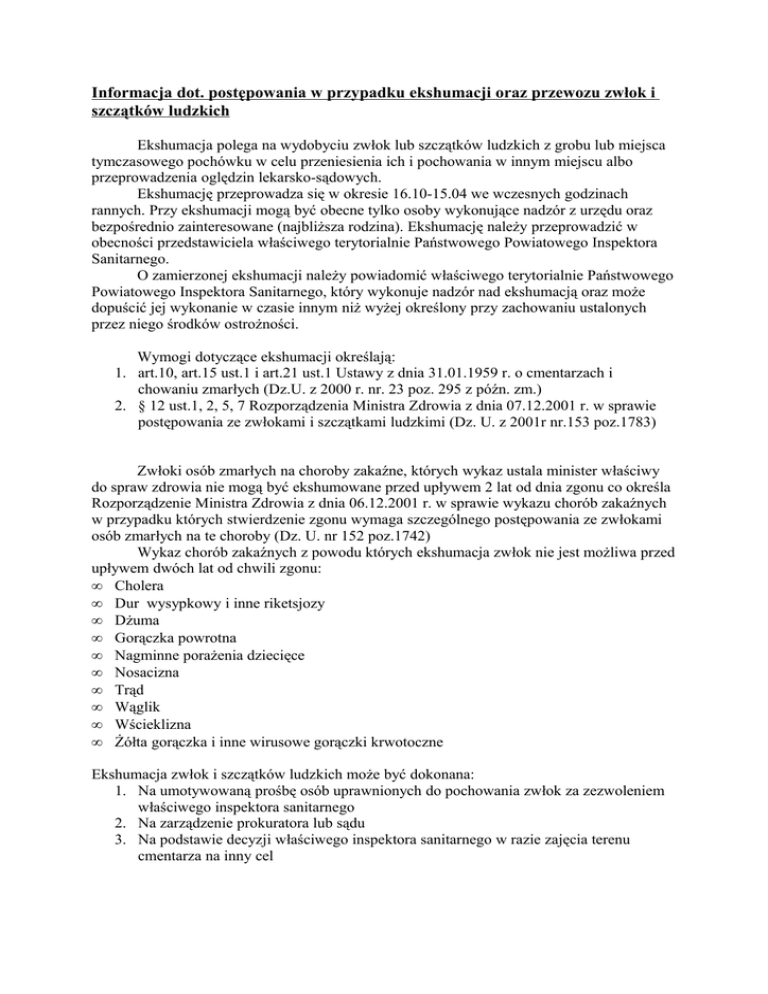 Informacja dot. postępowania w przypadku ekshumacji oraz przewozu zwłok i szczątków ludzkich

Ekshumacja polega na wydobyciu zwłok lub szczątków ludzkich z grobu lub miejsca tymczasowego pochówku w celu przeniesienia ich i pochowania w innym miejscu albo przeprowadzenia oględzin lekarsko-sądowych.

Ekshumację przeprowadza się w okresie 16.10-15.04 we wczesnych godzinach rannych. Przy ekshumacji mogą być obecne tylko osoby wykonujące nadzór z urzędu oraz bezpośrednio zainteresowane (najbliższa rodzina). Ekshumację należy przeprowadzić w obecności przedstawiciela właściwego terytorialnie Państwowego Powiatowego Inspektora Sanitarnego.

O zamierzonej ekshumacji należy powiadomić właściwego terytorialnie Państwowego Powiatowego Inspektora Sanitarnego, który wykonuje nadzór nad ekshumacją oraz może dopuścić jej wykonanie w czasie innym niż wyżej określony przy zachowaniu ustalonych przez niego środków ostrożności.

Wymogi dotyczące ekshumacji określają:
1. art.10, art.15 ust.1 i art.21 ust.1 Ustawy z dnia 31.01.1959 r. o cmentarzach i chowaniu zmarłych (Dz.U. z 2000 r. nr. 23 poz. 295 z późn. zm.)
2. § 12 ust.1, 2, 5, 7 Rozporządzenia Ministra Zdrowia z dnia 07.12.2001 r. w sprawie postępowania ze zwłokami i szczątkami ludzkimi (Dz. U. z 2001r nr.153 poz.1783)

Zwłoki osób zmarłych na choroby zakaźne, których wykaz ustala minister właściwy do spraw zdrowia nie mogą być ekshumowane przed upływem 2 lat od dnia zgonu co określa Rozporządzenie Ministra Zdrowia z dnia 06.12.2001 r. w sprawie wykazu chorób zakaźnych w przypadku których stwierdzenie zgonu wymaga szczególnego postępowania ze zwłokami osób zmarłych na te choroby (Dz. U. nr 152 poz.1742)

Wykaz chorób zakaźnych z powodu których ekshumacja zwłok nie jest możliwa przed upływem dwóch lat od chwili zgonu:
∞ Cholera
∞ Dur wysypkowy i inne riketsjozy
∞ Dżuma
∞ Gorączka powrotna
∞ Nagminne porażenia dziecięce
∞ Nosacizna
∞ Trąd
∞ Wąglik
∞ Wścieklizna
∞ Żółta gorączka i inne wirusowe gorączki krwotoczne

Ekshumacja zwłok i szczątków ludzkich może być dokonana:
1. Na umotywowaną prośbę osób uprawnionych do pochowania zwłok za zezwoleniem właściwego inspektora sanitarnego
2. Na zarządzenie prokuratora lub sądu
3. Na podstawie decyzji właściwego inspektora sanitarnego w razie zajęcia terenu cmentarza na inny cel